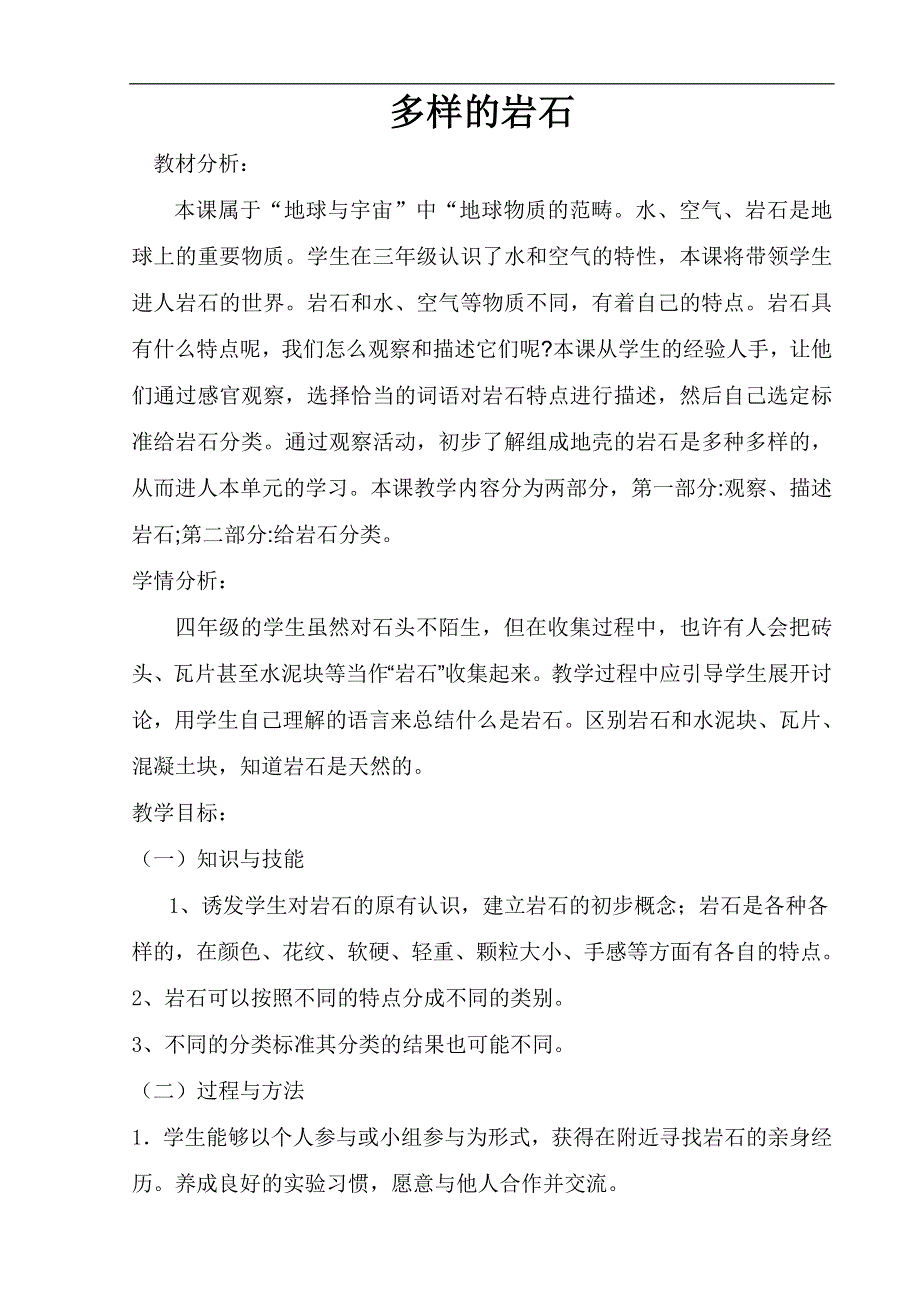 多样的岩石

教材分析：

本课属于“地球与宇宙”中“地球物质的范畴。水、空气、岩石是地球上的重要物质。学生在三年级认识了水和空气的特性，本课将带领学生进人岩石的世界。岩石和水、空气等物质不同，有着自己的特点。岩石具有什么特点呢，我们怎么观察和描述它们呢?本课从学生的经验人手，让他们通过感官观察，选择恰当的词语对岩石特点进行描述，然后自己选定标准给岩石分类。通过观察活动，初步了解组成地壳的岩石是多种多样的，从而进人本单元的学习。本课教学内容分为两部分，第一部分:观察、描述岩石;第二部分:给岩石分类。

学情分析：

四年级的学生虽然对石头不陌生，但在收集过程中，也许有人会把砖头、瓦片甚至水泥块等当作“岩石”收集起来。教学过程中应引导学生展开讨论，用学生自己理解的语言来总结什么是岩石。区别岩石和水泥块、瓦片、混凝土块，知道岩石是天然的。

教学目标：

（一）知识与技能

1、诱发学生对岩石的原有认识，建立岩石的初步概念；岩石是各种各样的，在颜色、花纹、软硬、轻重、颗粒大小、手感等方面有各自的特点。

2、岩石可以按照不同的特点分成不同的类别。

3、不同的分类标准其分类的结果也可能不同。

（二）过程与方法

1．学生能够以个人参与或小组参与为形式，获得在附近寻找岩石的亲身经历。养成良好的实验习惯，愿意与他人合作并交流。